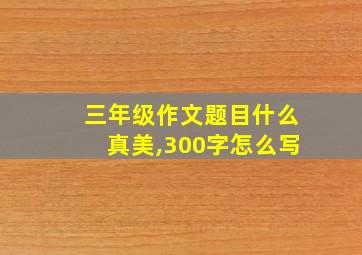 三年级作文题目什么真美,300字怎么写